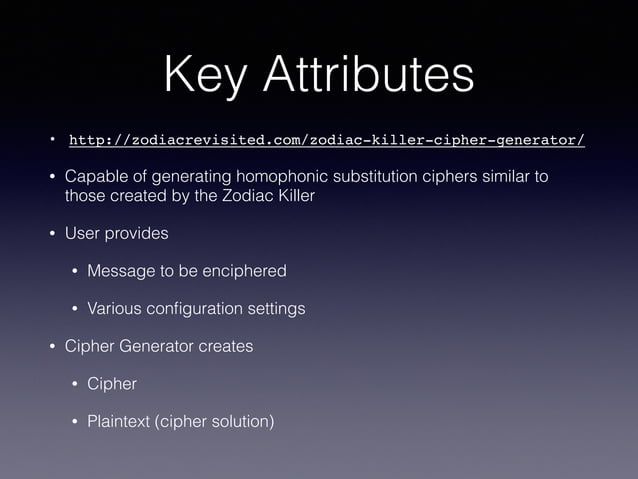 Key Attributes

• http://zodiacrevisited.com/zodiac-killer-cipher-generator/

• Capable of generating homophonic substitution ciphers similar to those created by the Zodiac Killer

• User provides

• Message to be enciphered

• Various configuration settings

• Cipher Generator creates

• Cipher

• Plaintext (cipher solution)